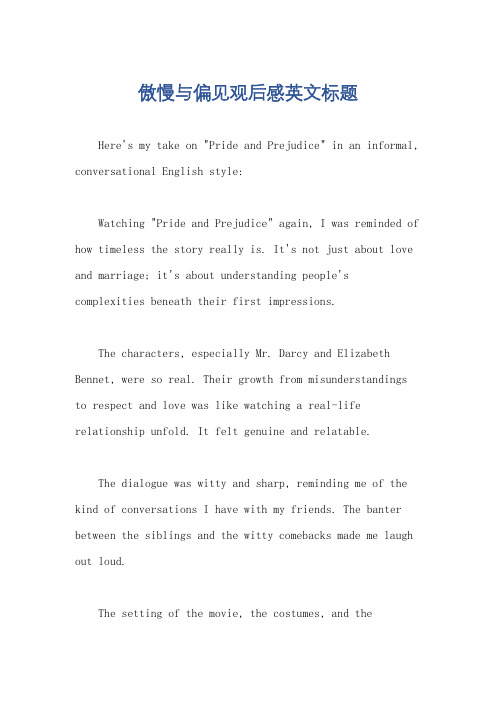 傲慢与偏见观后感英文标题

Here's my take on "Pride and Prejudice" in an informal, conversational English style:

Watching "Pride and Prejudice" again, I was reminded of how timeless the story really is. It's not just about love and marriage; it's about understanding people's complexities beneath their first impressions.

The characters, especially Mr. Darcy and Elizabeth Bennet, were so real. Their growth from misunderstandings to respect and love was like watching a real-life relationship unfold. It felt genuine and relatable.

The dialogue was witty and sharp, reminding me of the kind of conversations I have with my friends. The banter between the siblings and the witty comebacks made me laugh out loud.

The setting of the movie, the costumes, and the